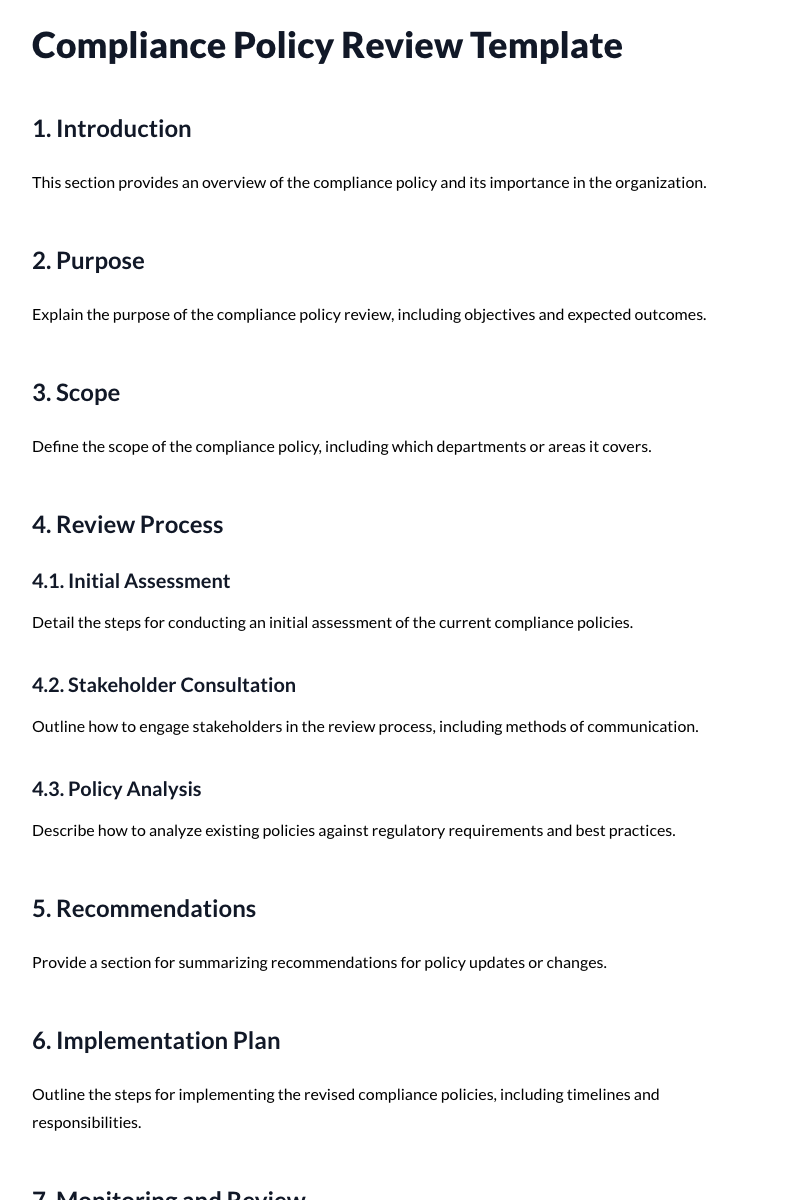 Compliance Policy Review Template

1. Introduction

This section provides an overview of the compliance policy and its importance in the organization.

2. Purpose

Explain the purpose of the compliance policy review, including objectives and expected outcomes.

3. Scope

Define the scope of the compliance policy, including which departments or areas it covers.

4. Review Process

4.1. Initial Assessment

Detail the steps for conducting an initial assessment of the current compliance policies.

4.2. Stakeholder Consultation

Outline how to engage stakeholders in the review process, including methods of communication.

4.3. Policy Analysis

Describe how to analyze existing policies against regulatory requirements and best practices.

5. Recommendations

Provide a section for summarizing recommendations for policy updates or changes.

6. Implementation Plan

Outline the steps for implementing the revised compliance policies, including timelines and responsibilities.

7. Monitoring and Review